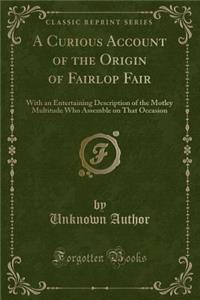 CLASSIC REPRINT SERIES

A Curious Account of the Origin of Fairlop Fair

With an Entertaining Description of the Motley Multitude Who Assemble on That Occasion

F

by
Unknown Author

Forgotten Books